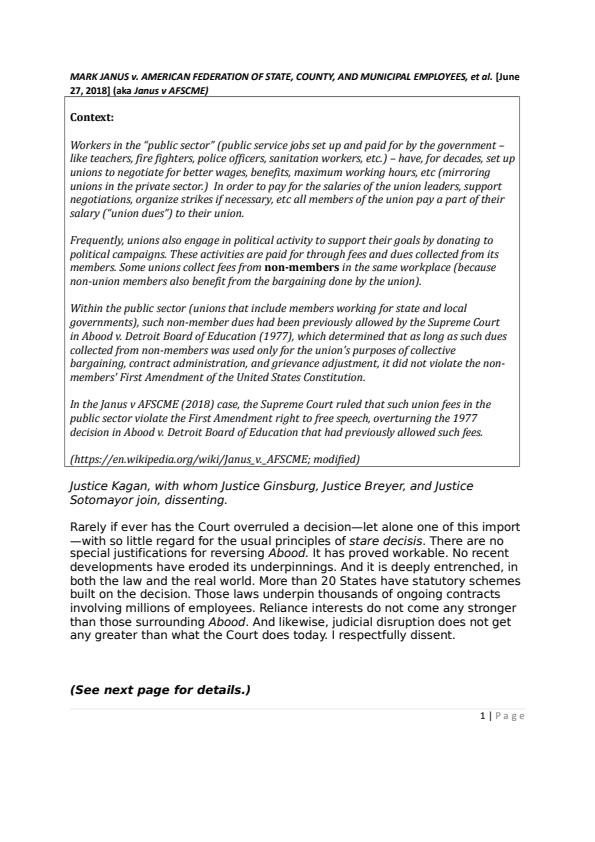 MARK JANUS v. AMERICAN FEDERATION OF STATE, COUNTY, AND MUNICIPAL EMPLOYEES, et al. [June 27, 2018] (aka Janus v AFSCME)

Context:

Workers in the "public sector" (public service jobs set up and paid for by the government – like teachers, fire fighters, police officers, sanitation workers, etc.) – have, for decades, set up unions to negotiate for better wages, benefits, maximum working hours, etc (mirroring unions in the private sector.) In order to pay for the salaries of the union leaders, support negotiations, organize strikes if necessary, etc all members of the union pay a part of their salary ("union dues") to their union.

Frequently, unions also engage in political activity to support their goals by donating to political campaigns. These activities are paid for through fees and dues collected from its members. Some unions collect fees from non-members in the same workplace (because non-union members also benefit from the bargaining done by the union).

Within the public sector (unions that include members working for state and local governments), such non-member dues had been previously allowed by the Supreme Court in Abood v. Detroit Board of Education (1977), which determined that as long as such dues collected from non-members was used only for the union's purposes of collective bargaining, contract administration, and grievance adjustment, it did not violate the non-members' First Amendment of the United States Constitution.

In the Janus v AFSCME (2018) case, the Supreme Court ruled that such union fees in the public sector violate the First Amendment right to free speech, overturning the 1977 decision in Abood v. Detroit Board of Education that had previously allowed such fees.

(https://en.wikipedia.org/wiki/Janus_v._AFSCME; modified)

Justice Kagan, with whom Justice Ginsburg, Justice Breyer, and Justice Sotomayor join, dissenting.

Rarely if ever has the Court overruled a decision—let alone one of this import—with so little regard for the usual principles of stare decisis. There are no special justifications for reversing Abood. It has proved workable. No recent developments have eroded its underpinnings. And it is deeply entrenched, in both the law and the real world. More than 20 States have statutory schemes built on the decision. Those laws underpin thousands of ongoing contracts involving millions of employees. Reliance interests do not come any stronger than those surrounding Abood. And likewise, judicial disruption does not get any greater than what the Court does today. I respectfully dissent.

(See next page for details.)

1 | Page